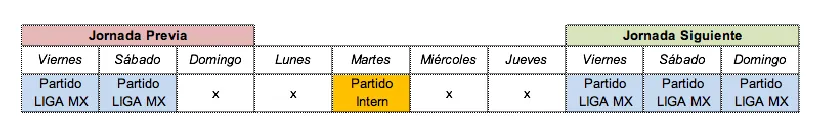 | Jornada Previa | | | | | | | Jornada Siguiente | | |
|---|---|---|---|---|---|---|---|---|---|
| Viernes | Sábado | Domingo | Lunes | Martes | Miércoles | Jueves | Viernes | Sábado | Domingo |
| Partido LIGA MX | Partido LIGA MX | x | x | Partido Intern | x | x | Partido LIGA MX | Partido LIGA MX | Partido LIGA MX |